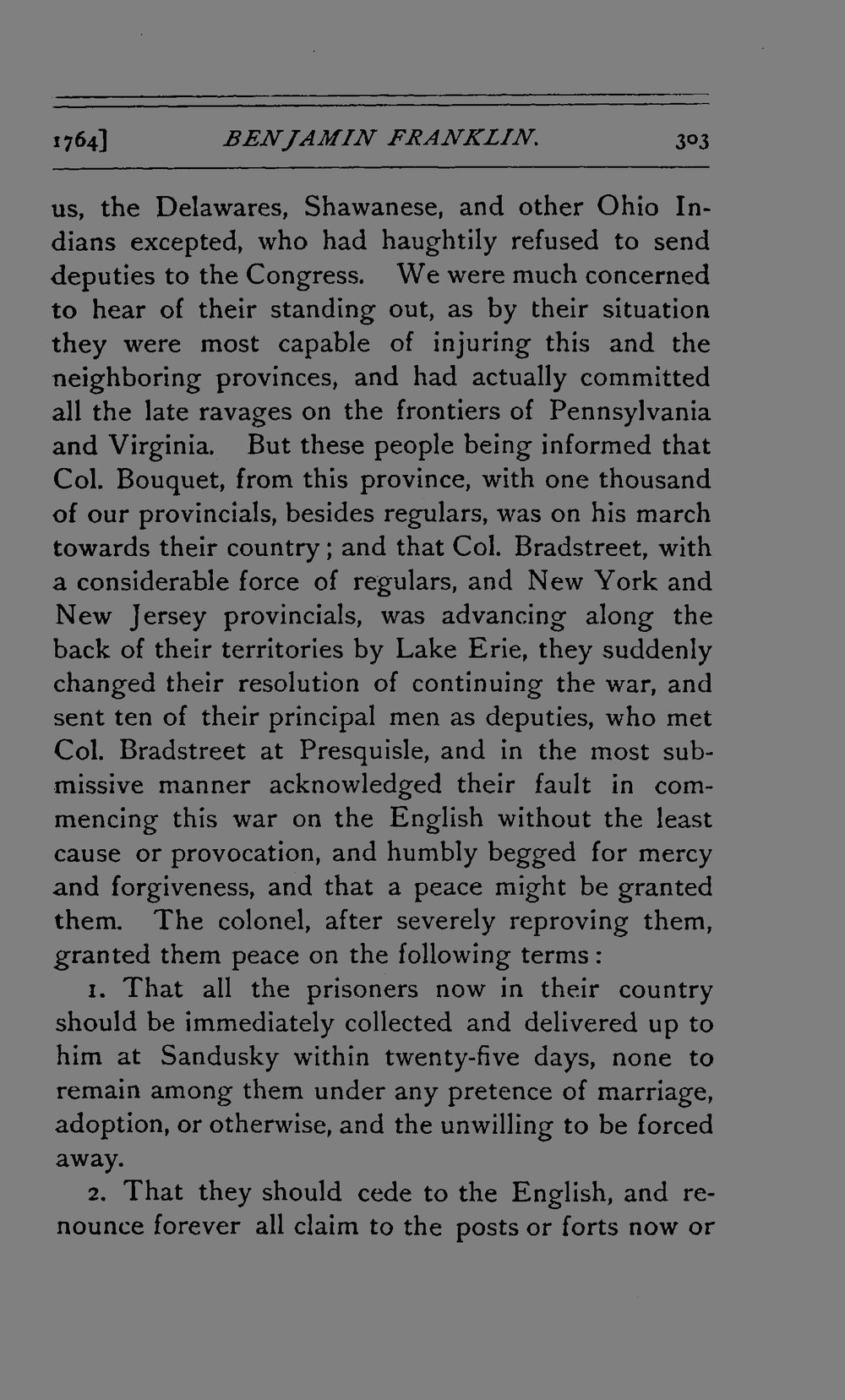 1764] BENJAMIN FRANKLIN. 303

us, the Delawares, Shawanese, and other Ohio Indians excepted, who had haughtily refused to send deputies to the Congress. We were much concerned to hear of their standing out, as by their situation they were most capable of injuring this and the neighboring provinces, and had actually committed all the late ravages on the frontiers of Pennsylvania and Virginia. But these people being informed that Col. Bouquet, from this province, with one thousand of our provincials, besides regulars, was on his march towards their country; and that Col. Bradstreet, with a considerable force of regulars, and New York and New Jersey provincials, was advancing along the back of their territories by Lake Erie, they suddenly changed their resolution of continuing the war, and sent ten of their principal men as deputies, who met Col. Bradstreet at Presquisle, and in the most submissive manner acknowledged their fault in commencing this war on the English without the least cause or provocation, and humbly begged for mercy and forgiveness, and that a peace might be granted them. The colonel, after severely reproving them, granted them peace on the following terms:

1. That all the prisoners now in their country should be immediately collected and delivered up to him at Sandusky within twenty-five days, none to remain among them under any pretence of marriage, adoption, or otherwise, and the unwilling to be forced away.

2. That they should cede to the English, and renounce forever all claim to the posts or forts now or